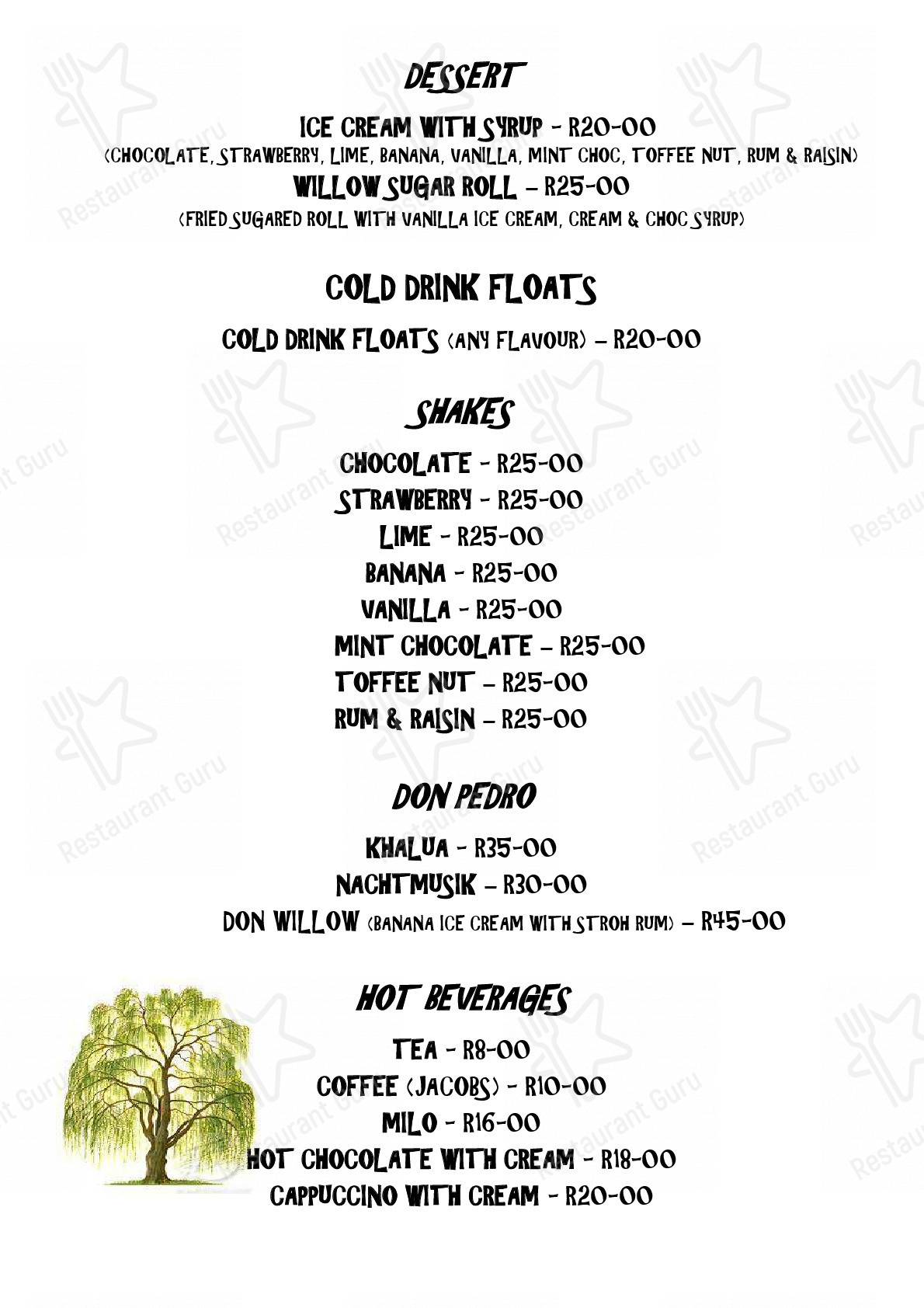 DESSERT

ICE CREAM WITH SYRUP - R20-00
(CHOCOLATE, STRAWBERRY, LIME, BANANA, VANILLA, MINT CHOC, TOFFEE NUT, RUM & RAISIN)
WILLOW SUGAR ROLL – R25-00
(FRIED SUGARED ROLL WITH VANILLA ICE CREAM, CREAM & CHOC SYRUP)

COLD DRINK FLOATS

COLD DRINK FLOATS (ANY FLAVOUR) – R20-00

SHAKES

CHOCOLATE - R25-00
STRAWBERRY - R25-00
LIME - R25-00
BANANA - R25-00
VANILLA - R25-00
MINT CHOCOLATE – R25-00
TOFFEE NUT – R25-00
RUM & RAISIN – R25-00

DON PEDRO

KHALUA - R35-00
NACHTMUSIK – R30-00
DON WILLOW (BANANA ICE CREAM WITH STROH RUM) – R45-00

HOT BEVERAGES

TEA - R8-00
COFFEE (JACOBS) - R10-00
MILO - R16-00
HOT CHOCOLATE WITH CREAM - R18-00
CAPPUCCINO WITH CREAM - R20-00

Restaurant Guru